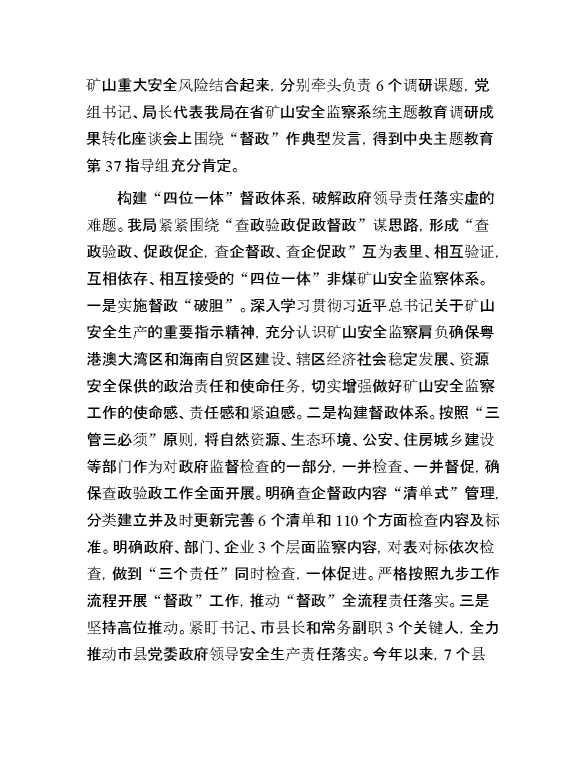 矿山重大安全风险结合起来，分别牵头负责 6 个调研课题，党组书记、局长代表我局在省矿山安全监察系统主题教育调研成果转化座谈会上围绕“督政”作典型发言，得到中央主题教育第 37 指导组充分肯定。

构建“四位一体”督政体系，破解政府领导责任落实虚的难题。我局紧紧围绕“查政验政促政督政”谋思路，形成“查政验政、促政促企，查企督政、查企促政”互为表里、相互验证，互相依存、相互接受的“四位一体”非煤矿山安全监察体系。一是实施督政“破胆”。深入学习贯彻习近平总书记关于矿山安全生产的重要指示精神，充分认识矿山安全监察肩负确保粤港澳大湾区和海南自贸区建设、辖区经济社会稳定发展、资源安全保供的政治责任和使命任务，切实增强做好矿山安全监察工作的使命感、责任感和紧迫感。二是构建督政体系。按照“三管三必须”原则，将自然资源、生态环境、公安、住房城乡建设等部门作为对政府监督检查的一部分，一并检查、一并督促，确保查政验政工作全面开展。明确查企督政内容“清单式”管理，分类建立并及时更新完善 6 个清单和 110 个方面检查内容及标准。明确政府、部门、企业 3 个层面监察内容，对表对标依次检查，做到“三个责任”同时检查，一体促进。严格按照九步工作流程开展“督政”工作，推动“督政”全流程责任落实。三是坚持高位推动。紧盯书记、市县长和常务副职 3 个关键人，全力推动市县党委政府领导安全生产责任落实。今年以来，7 个县